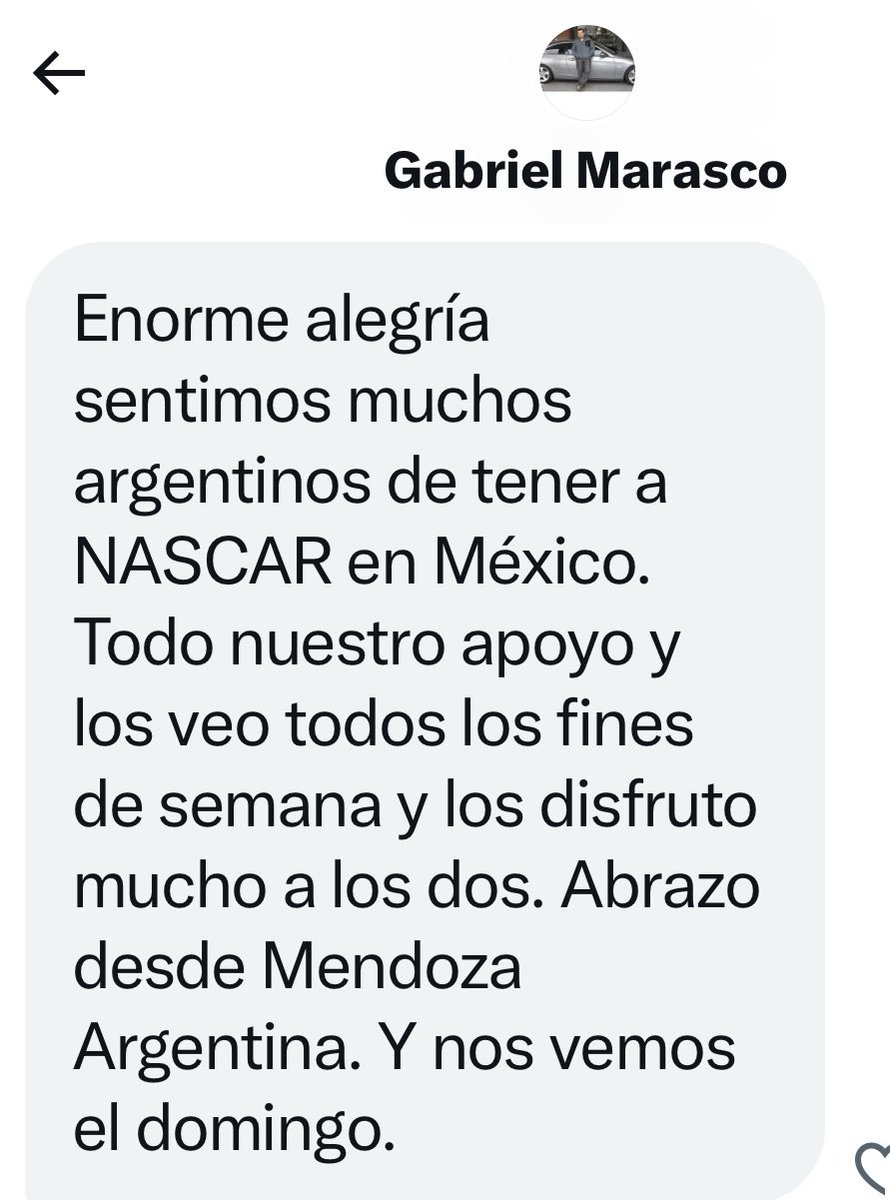 Gabriel Marasco

Enorme alegría sentimos muchos argentinos de tener a NASCAR en México. Todo nuestro apoyo y los veo todos los fines de semana y los disfruto mucho a los dos. Abrazo desde Mendoza Argentina. Y nos vemos el domingo.